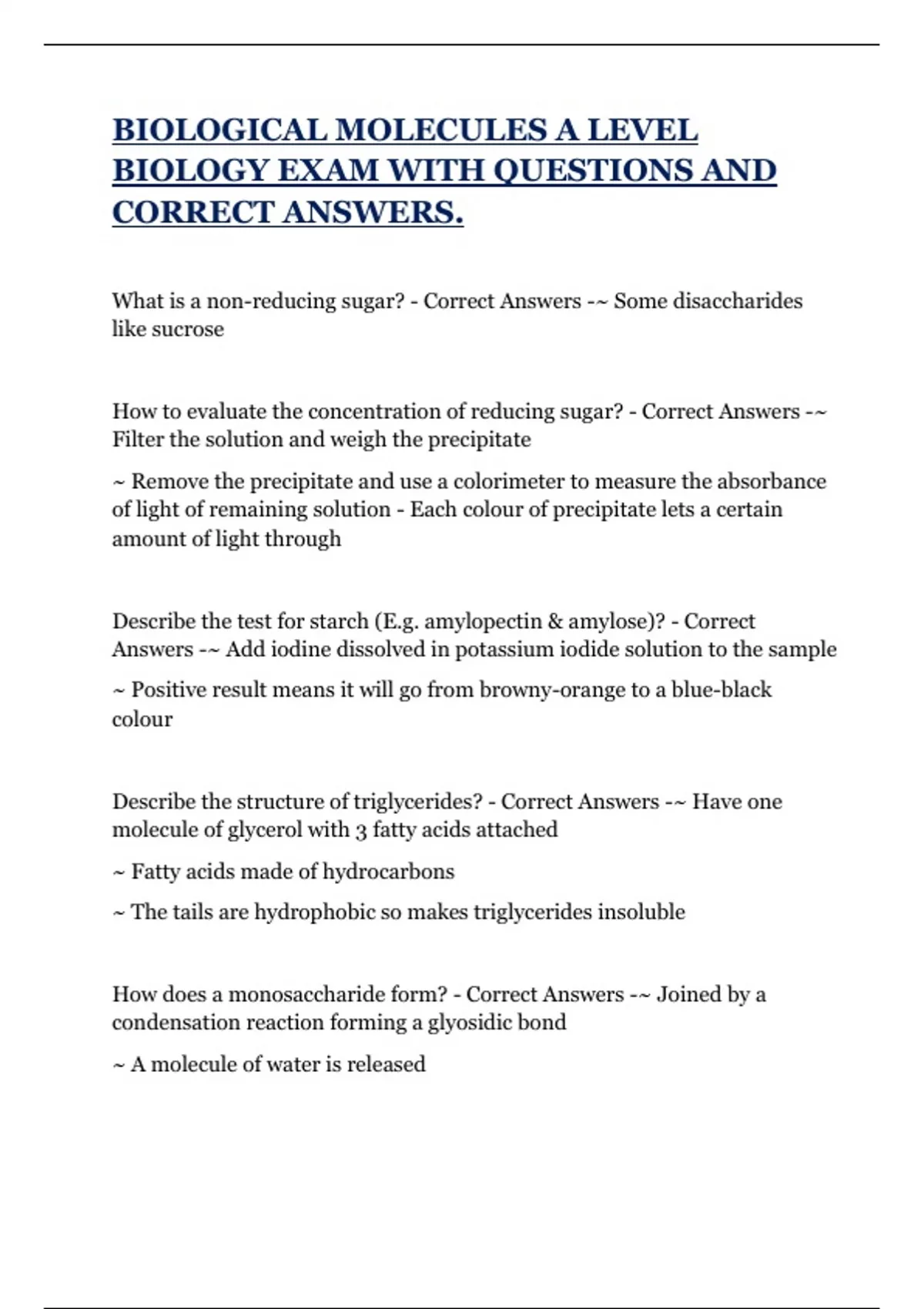 BIOLOGICAL MOLECULES A LEVEL BIOLOGY EXAM WITH QUESTIONS AND CORRECT ANSWERS.

What is a non-reducing sugar? - Correct Answers -~ Some disaccharides like sucrose

How to evaluate the concentration of reducing sugar? - Correct Answers -~ Filter the solution and weigh the precipitate

~ Remove the precipitate and use a colorimeter to measure the absorbance of light of remaining solution - Each colour of precipitate lets a certain amount of light through

Describe the test for starch (E.g. amylopectin & amylose)? - Correct Answers -~ Add iodine dissolved in potassium iodide solution to the sample

~ Positive result means it will go from browny-orange to a blue-black colour

Describe the structure of triglycerides? - Correct Answers -~ Have one molecule of glycerol with 3 fatty acids attached

~ Fatty acids made of hydrocarbons

~ The tails are hydrophobic so makes triglycerides insoluble

How does a monosaccharide form? - Correct Answers -~ Joined by a condensation reaction forming a glyosidic bond

~ A molecule of water is released